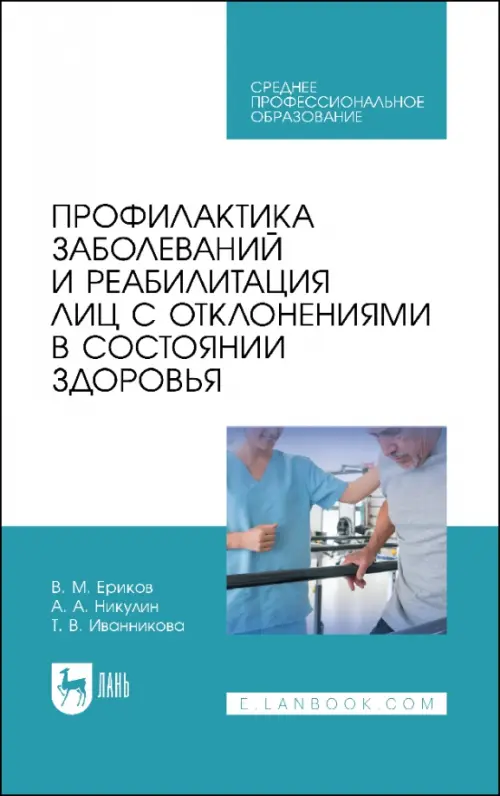 СРЕДНЕЕ ПРОФЕССИОНАЛЬНОЕ ОБРАЗОВАНИЕ

ПРОФИЛАКТИКА ЗАБОЛЕВАНИЙ И РЕАБИЛИТАЦИЯ ЛИЦ С ОТКЛОНЕНИЯМИ В СОСТОЯНИИ ЗДОРОВЬЯ

В. М. Ериков
А. А. Никулин
Т. В. Иванникова

ЛАНЬ

E.LANBOOK.COM